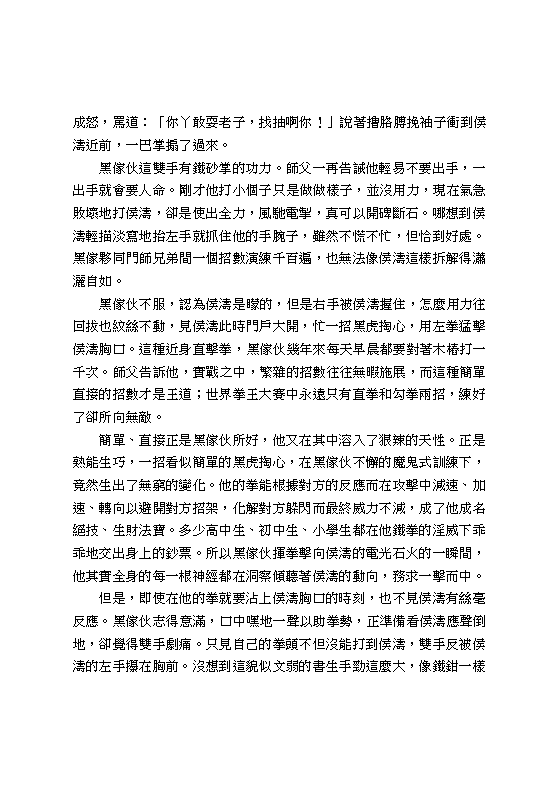 成怒，罵道：「你丫敢耍老子，找抽啊你！」說著擼胳膊挽袖子衝到侯濤近前，一巴掌搧了過來。

黑傢伙這雙手有鐵砂掌的功力。師父一再告誡他輕易不要出手，一出手就會要人命。剛才他打小個子只是做做樣子，並沒用力，現在氣急敗壞地打侯濤，卻是使出全力，風馳電掣，真可以開碑斷石。哪想到侯濤輕描淡寫地抬左手就抓住他的手腕子，雖然不慌不忙，但恰到好處。黑傢夥同門師兄弟間一個招數演練千百遍，也無法像侯濤這樣拆解得瀟灑自如。

黑傢伙不服，認為侯濤是矇的，但是右手被侯濤握住，怎麼用力往回拔也紋絲不動，見侯濤此時門戶大開，忙一招黑虎掏心，用左拳猛擊侯濤胸口。這種近身直擊拳，黑傢伙幾年來每天早晨都要對著木樁打一千次。師父告訴他，實戰之中，繁雜的招數往往無暇施展，而這種簡單直接的招數才是王道；世界拳王大賽中永遠只有直拳和勾拳兩招，練好了卻所向無敵。

簡單、直接正是黑傢伙所好，他又在其中溶入了狠辣的天性。正是熟能生巧，一招看似簡單的黑虎掏心，在黑傢伙不懈的魔鬼式訓練下，竟然生出了無窮的變化。他的拳能根據對方的反應而在攻擊中減速、加速、轉向以避開對方招架，化解對方躲閃而最終威力不減，成了他成名絕技、生財法寶。多少高中生、初中生、小學生都在他鐵拳的淫威下乖乖地交出身上的鈔票。所以黑傢伙揮拳擊向侯濤的電光石火的一瞬間，他其實全身的每一根神經都在洞察傾聽著侯濤的動向，務求一擊而中。

但是，即使在他的拳就要沾上侯濤胸口的時刻，也不見侯濤有絲毫反應。黑傢伙志得意滿，口中嘿地一聲以助拳勢，正準備看侯濤應聲倒地，卻覺得雙手劇痛。只見自己的拳頭不但沒能打到侯濤，雙手反被侯濤的左手攥在胸前。沒想到這貌似文弱的書生手勁這麼大，像鐵鉗一樣